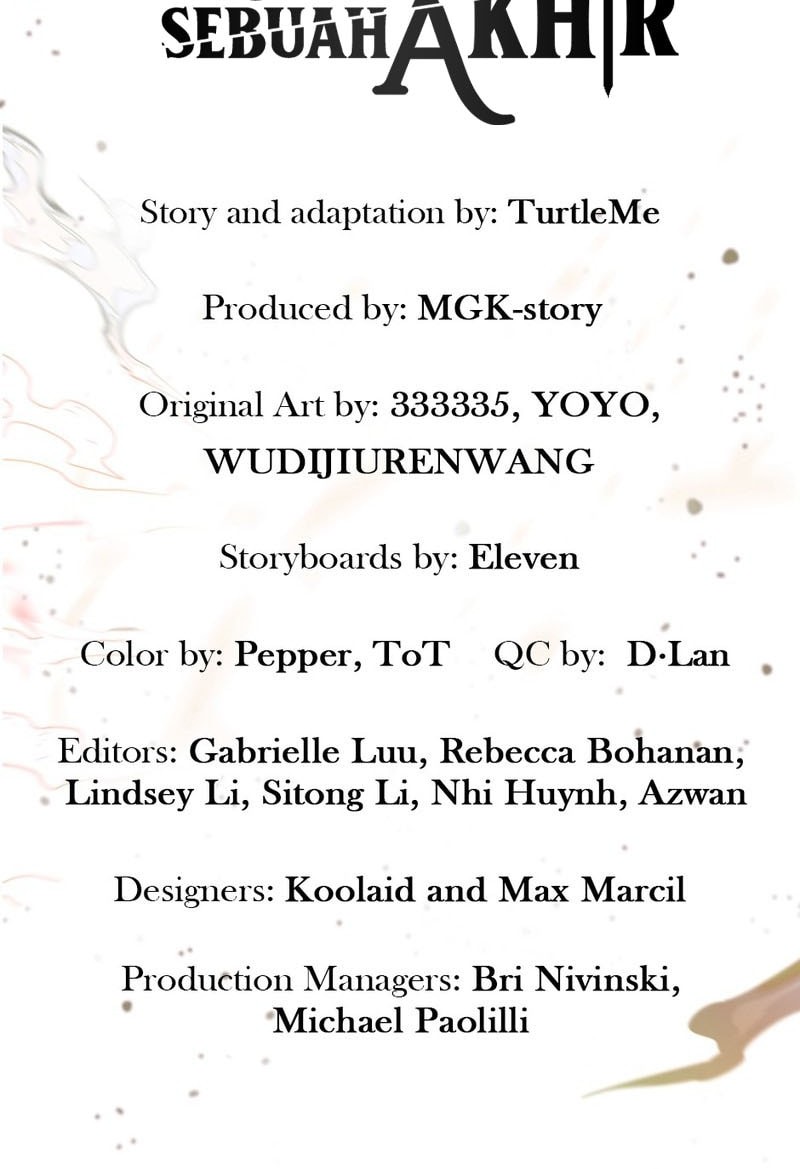 SEBUAH AKHIR

Story and adaptation by: TurtleMe

Produced by: MGK-story

Original Art by: 333335, YOYO, WUDIJIURENWANG

Storyboards by: Eleven

Color by: Pepper, ToT QC by: D·Lan

Editors: Gabrielle Luu, Rebecca Bohanan, Lindsey Li, Sitong Li, Nhi Huynh, Azwan

Designers: Koolaid and Max Marcil

Production Managers: Bri Nivinski, Michael Paolilli